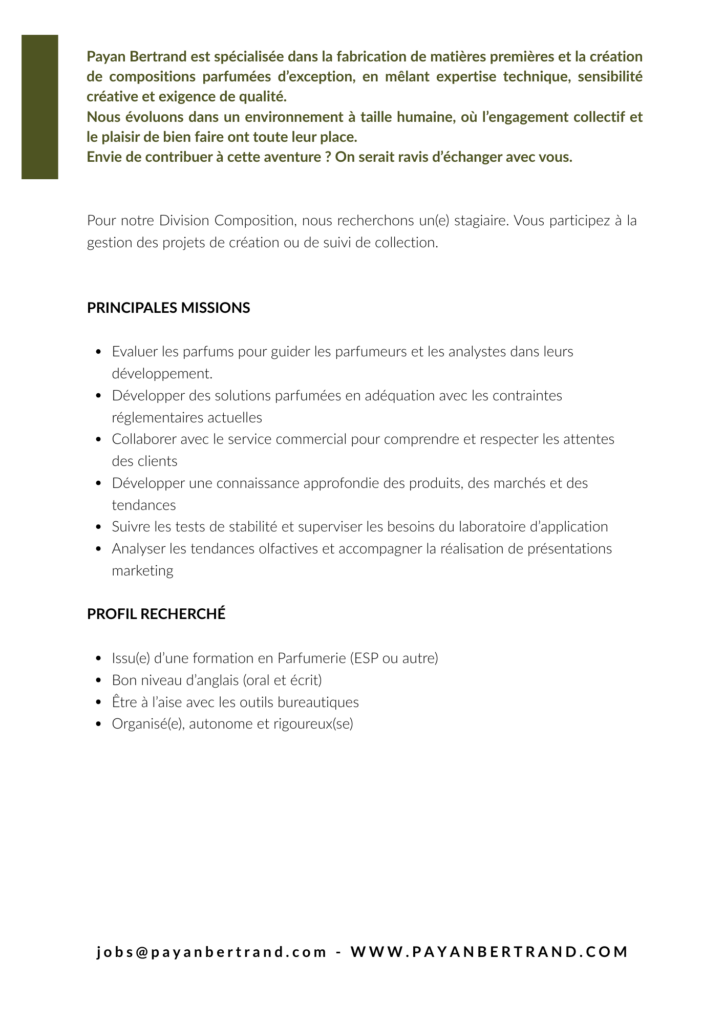 Payan Bertrand est spécialisée dans la fabrication de matières premières et la création de compositions parfumées d'exception, en mêlant expertise technique, sensibilité créative et exigence de qualité.
Nous évoluons dans un environnement à taille humaine, où l'engagement collectif et le plaisir de bien faire ont toute leur place.
Envie de contribuer à cette aventure ? On serait ravis d'échanger avec vous.

Pour notre Division Composition, nous recherchons un(e) stagiaire. Vous participez à la gestion des projets de création ou de suivi de collection.

PRINCIPALES MISSIONS

- Evaluer les parfums pour guider les parfumeurs et les analystes dans leurs développement.
- Développer des solutions parfumées en adéquation avec les contraintes réglementaires actuelles
- Collaborer avec le service commercial pour comprendre et respecter les attentes des clients
- Développer une connaissance approfondie des produits, des marchés et des tendances
- Suivre les tests de stabilité et superviser les besoins du laboratoire d'application
- Analyser les tendances olfactives et accompagner la réalisation de présentations marketing

PROFIL RECHERCHÉ

- Issu(e) d'une formation en Parfumerie (ESP ou autre)
- Bon niveau d'anglais (oral et écrit)
- Être à l'aise avec les outils bureautiques
- Organisé(e), autonome et rigoureux(se)

jobs@payanbertrand.com - WWW.PAYANBERTRAND.COM